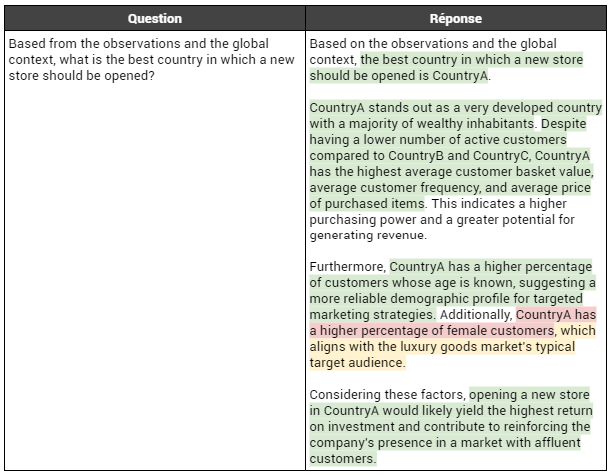 | Question | Réponse |
|---|---|
| Based from the observations and the global context, what is the best country in which a new store should be opened? | Based on the observations and the global context, the best country in which a new store should be opened is CountryA.<br><br>CountryA stands out as a very developed country with a majority of wealthy inhabitants. Despite having a lower number of active customers compared to CountryB and CountryC, CountryA has the highest average customer basket value, average customer frequency, and average price of purchased items. This indicates a higher purchasing power and a greater potential for generating revenue.<br><br>Furthermore, CountryA has a higher percentage of customers whose age is known, suggesting a more reliable demographic profile for targeted marketing strategies. Additionally, CountryA has a higher percentage of female customers, which aligns with the luxury goods market's typical target audience.<br><br>Considering these factors, opening a new store in CountryA would likely yield the highest return on investment and contribute to reinforcing the company's presence in a market with affluent customers. |